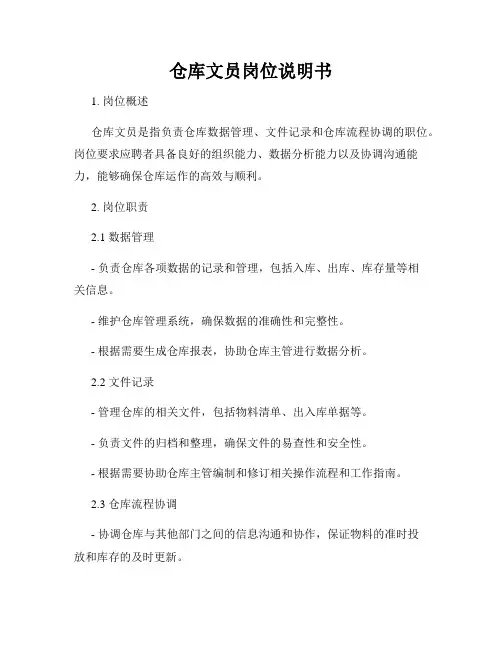 仓库文员岗位说明书

1. 岗位概述

仓库文员是指负责仓库数据管理、文件记录和仓库流程协调的职位。岗位要求应聘者具备良好的组织能力、数据分析能力以及协调沟通能力，能够确保仓库运作的高效与顺利。

2. 岗位职责

2.1 数据管理

- 负责仓库各项数据的记录和管理，包括入库、出库、库存量等相关信息。

- 维护仓库管理系统，确保数据的准确性和完整性。

- 根据需要生成仓库报表，协助仓库主管进行数据分析。

2.2 文件记录

- 管理仓库的相关文件，包括物料清单、出入库单据等。

- 负责文件的归档和整理，确保文件的易查性和安全性。

- 根据需要协助仓库主管编制和修订相关操作流程和工作指南。

2.3 仓库流程协调

- 协调仓库与其他部门之间的信息沟通和协作，保证物料的准时投放和库存的及时更新。